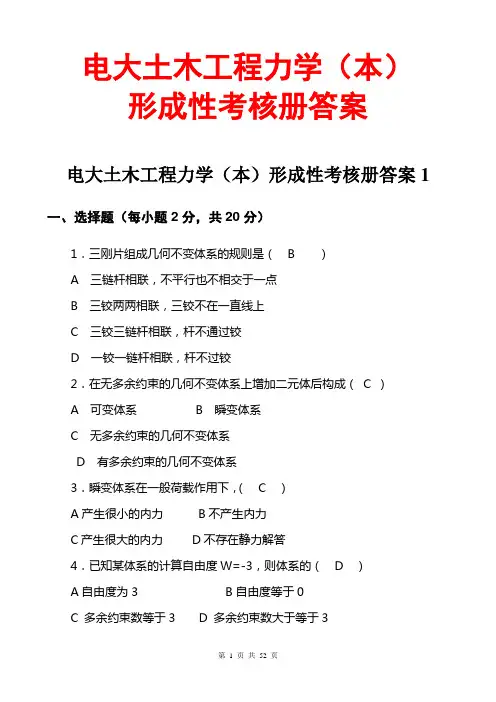 电大土木工程力学（本）形成性考核册答案

电大土木工程力学（本）形成性考核册答案 1

一、选择题（每小题 2 分，共 20 分）

1．三刚片组成几何不变体系的规则是（ B ）

A 三链杆相联，不平行也不相交于一点

B 三铰两两相联，三铰不在一直线上

C 三铰三链杆相联，杆不通过铰

D 一铰一链杆相联，杆不过铰

2．在无多余约束的几何不变体系上增加二元体后构成（ C ）

A 可变体系 B 瞬变体系

C 无多余约束的几何不变体系

D 有多余约束的几何不变体系

3．瞬变体系在一般荷载作用下，（ C ）

A 产生很小的内力 B 不产生内力

C 产生很大的内力 D 不存在静力解答

4．已知某体系的计算自由度 W=-3，则体系的（ D ）

A 自由度为 3 B 自由度等于 0

C 多余约束数等于 3 D 多余约束数大于等于 3

第 1 页 共 52 页